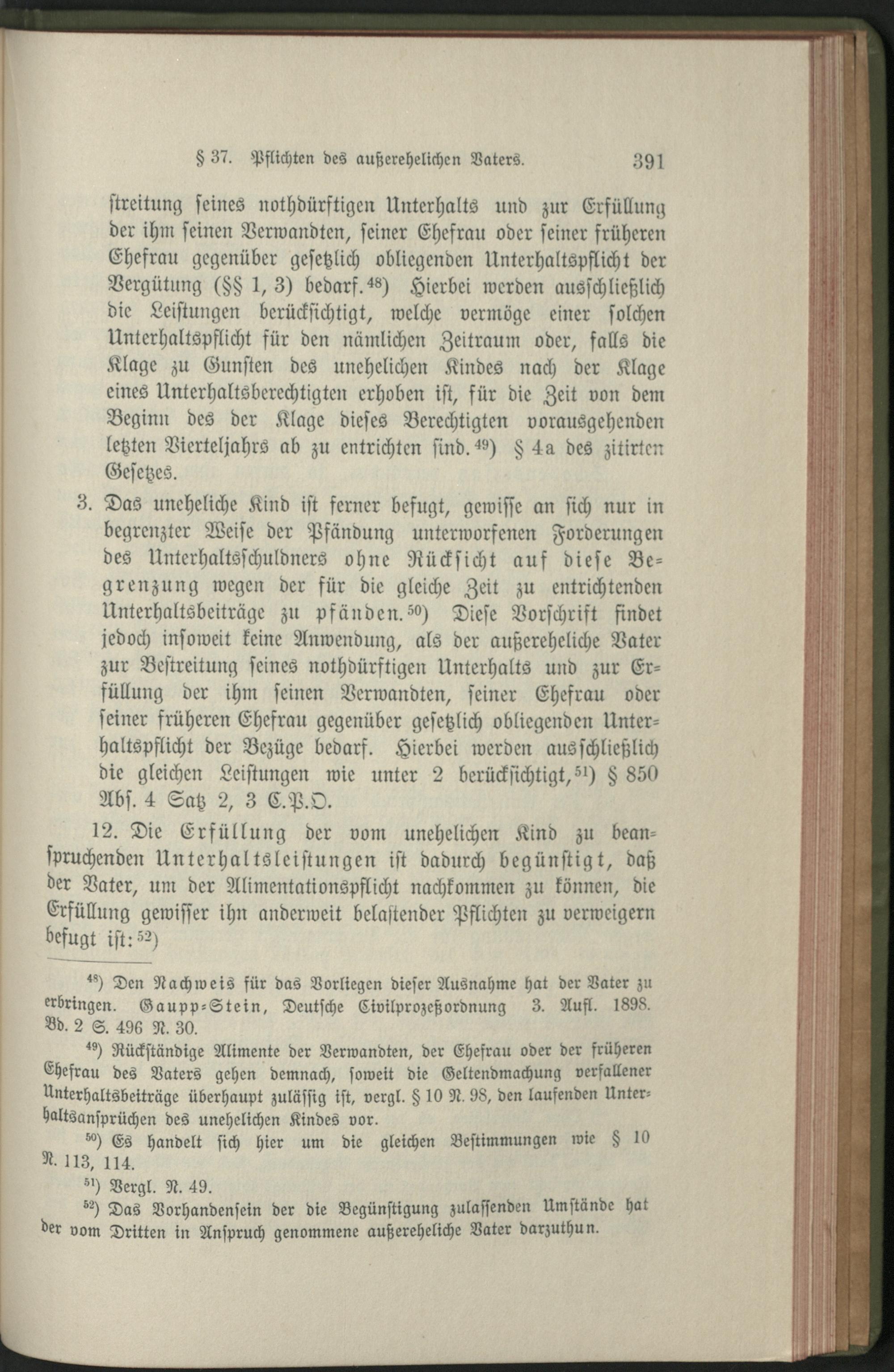 § 37. Pflichten des außerehelichen Vaters. 391

streitung seines nothdürftigen Unterhalts und zur Erfüllung der ihm seinen Verwandten, seiner Ehefrau oder seiner früheren Ehefrau gegenüber gesetzlich obliegenden Unterhaltspflicht der Vergütung (§§ 1, 3) bedarf.$^{48}$) Hierbei werden ausschließlich die Leistungen berücksichtigt, welche vermöge einer solchen Unterhaltspflicht für den nämlichen Zeitraum oder, falls die Klage zu Gunsten des unehelichen Kindes nach der Klage eines Unterhaltsberechtigten erhoben ist, für die Zeit von dem Beginn des der Klage dieses Berechtigten vorausgehenden letzten Vierteljahrs ab zu entrichten sind.$^{49}$) § 4a des zitirten Gesetzes.

3. Das uneheliche Kind ist ferner befugt, gewisse an sich nur in begrenzter Weise der Pfändung unterworfenen Forderungen des Unterhaltsschuldners ohne Rücksicht auf diese Begrenzung wegen der für die gleiche Zeit zu entrichtenden Unterhaltsbeiträge zu pfänden.$^{50}$) Diese Vorschrift findet jedoch insoweit keine Anwendung, als der außereheliche Vater zur Bestreitung seines nothdürftigen Unterhalts und zur Erfüllung der ihm seinen Verwandten, seiner Ehefrau oder seiner früheren Ehefrau gegenüber gesetzlich obliegenden Unterhaltspflicht der Bezüge bedarf. Hierbei werden ausschließlich die gleichen Leistungen wie unter 2 berücksichtigt,$^{51}$) § 850 Abs. 4 Satz 2, 3 C.P.O.

12. Die Erfüllung der vom unehelichen Kind zu beanspruchenden Unterhaltsleistungen ist dadurch begünstigt, daß der Vater, um der Alimentationspflicht nachkommen zu können, die Erfüllung gewisser ihn anderweit belastender Pflichten zu verweigern befugt ist:$^{52}$)

$^{48}$) Den Nachweis für das Vorliegen dieser Ausnahme hat der Vater zu erbringen. Gaupp-Stein, Deutsche Civilprozeßordnung 3. Aufl. 1898. Bd. 2 S. 496 N. 30.

$^{49}$) Rückständige Alimente der Verwandten, der Ehefrau oder der früheren Ehefrau des Vaters gehen demnach, soweit die Geltendmachung verfallener Unterhaltsbeiträge überhaupt zulässig ist, vergl. § 10 N. 98, den laufenden Unterhaltsansprüchen des unehelichen Kindes vor.

$^{50}$) Es handelt sich hier um die gleichen Bestimmungen wie § 10 N. 113, 114.

$^{51}$) Vergl. N. 49.

$^{52}$) Das Vorhandensein der die Begünstigung zulassenden Umstände hat der vom Dritten in Anspruch genommene außereheliche Vater darzuthun.